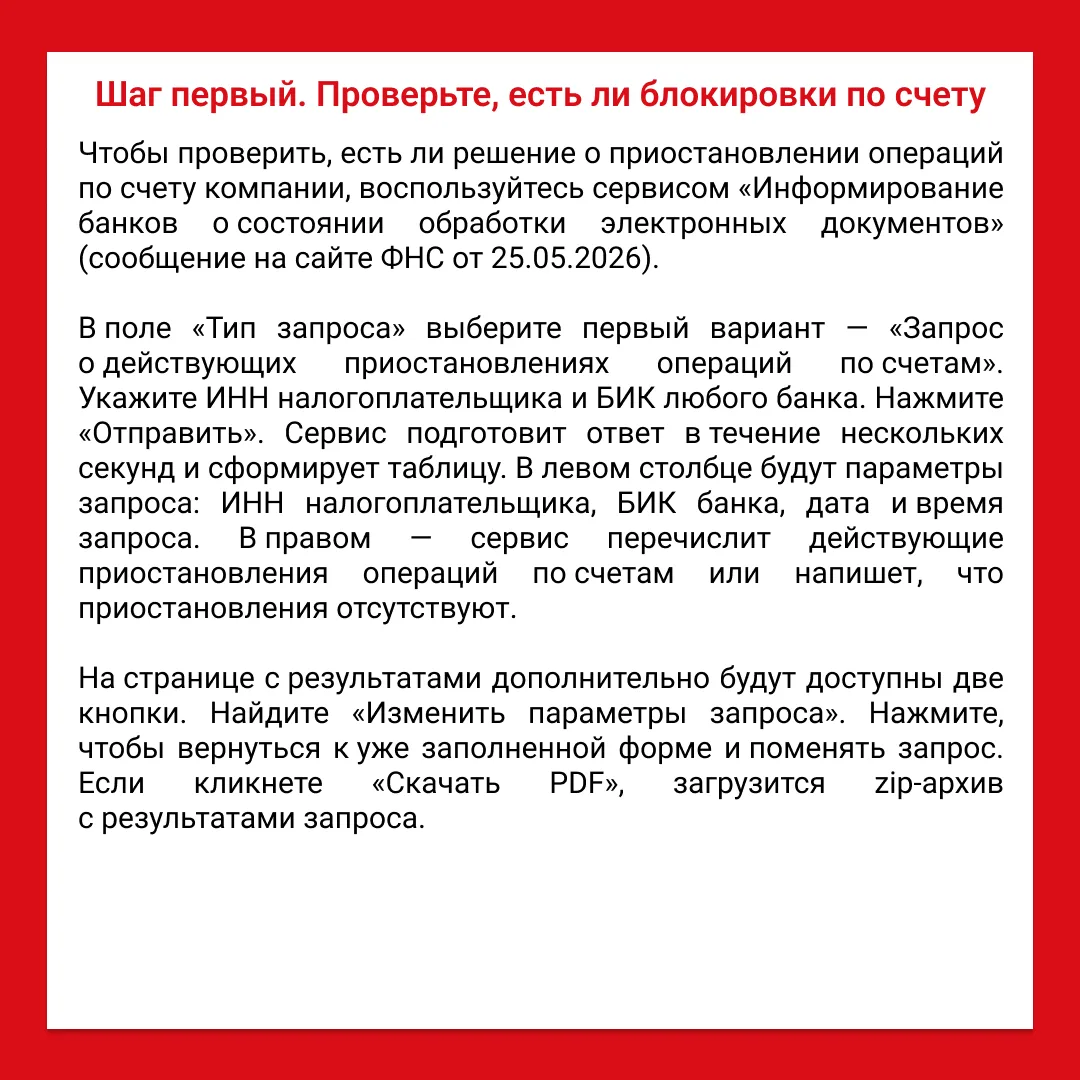 Шаг первый. Проверьте, есть ли блокировки по счету

Чтобы проверить, есть ли решение о приостановлении операций по счету компании, воспользуйтесь сервисом «Информирование банков о состоянии обработки электронных документов» (сообщение на сайте ФНС от 25.05.2026).

В поле «Тип запроса» выберите первый вариант — «Запрос о действующих приостановлениях операций по счетам». Укажите ИНН налогоплательщика и БИК любого банка. Нажмите «Отправить». Сервис подготовит ответ в течение нескольких секунд и сформирует таблицу. В левом столбце будут параметры запроса: ИНН налогоплательщика, БИК банка, дата и время запроса. В правом — сервис перечислит действующие приостановления операций по счетам или напишет, что приостановления отсутствуют.

На странице с результатами дополнительно будут доступны две кнопки. Найдите «Изменить параметры запроса». Нажмите, чтобы вернуться к уже заполненной форме и поменять запрос. Если кликнете «Скачать PDF», загрузится zip-архив с результатами запроса.